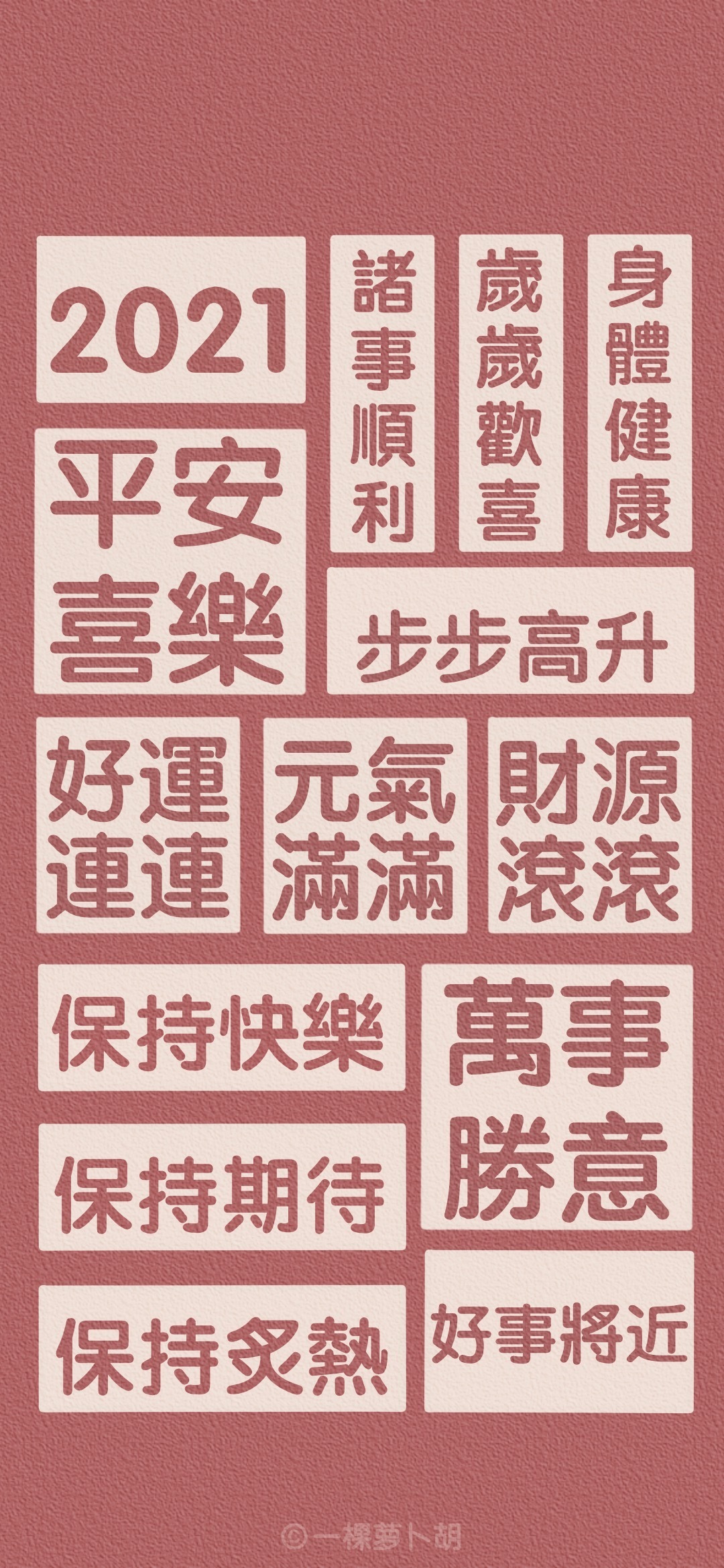 2021

諸事順利

歲歲歡喜

身體健康

平安喜樂

步步高升

好運連連

元氣滿滿

財源滾滾

保持快樂

萬事勝意

保持期待

保持炙熱

好事將近

©一棵萝卜胡